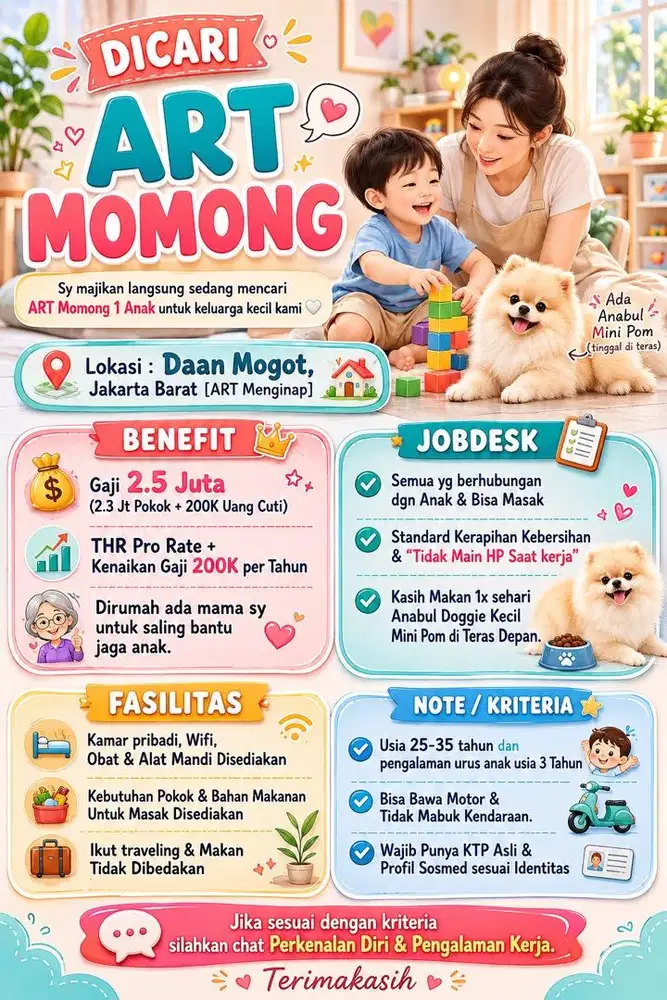 DICARI
ART
MOMONG

Sy majikan langsung sedang mencari ART Momong 1 Anak untuk keluarga kecil kami

Ada Anabul Mini Pom (tinggal di teras)

Lokasi : Daan Mogot, Jakarta Barat [ART Menginap]

BENEFIT

Gaji 2.5 Juta
(2.3 Jt Pokok + 200K Uang Cuti)

THR Pro Rate + Kenaikan Gaji 200K per Tahun

Dirumah ada mama sy untuk saling bantu jaga anak.

JOBDESK

Semua yg berhubungan dgn Anak & Bisa Masak

Standard Kerapihan Kebersihan & "Tidak Main HP Saat kerja"

Kasih Makan 1x sehari Anabul Doggie Kecil Mini Pom di Teras Depan.

FASILITAS

Kamar pribadi, Wifi, Obat & Alat Mandi Disediakan

Kebutuhan Pokok & Bahan Makanan Untuk Masak Disediakan

Ikut traveling & Makan Tidak Dibedakan

NOTE / KRITERIA

Usia 25-35 tahun dan pengalaman urus anak usia 3 Tahun

Bisa Bawa Motor & Tidak Mabuk Kendaraan.

Wajib Punya KTP Asli & Profil Sosmed sesuai Identitas

Jika sesuai dengan kriteria silahkan chat Perkenalan Diri & Pengalaman Kerja.

Terimakasih